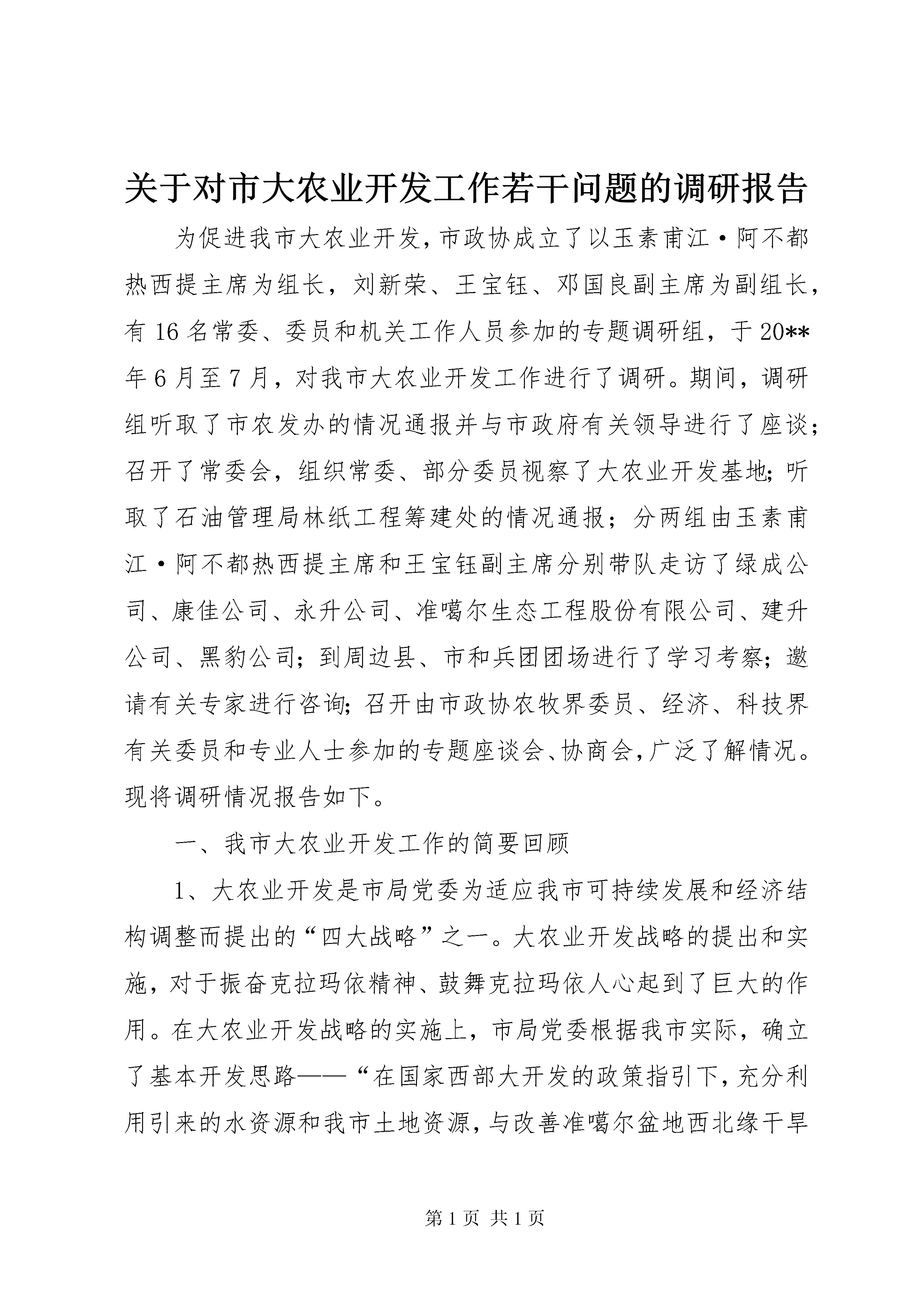 关于对市大农业开发工作若干问题的调研报告

为促进我市大农业开发，市政协成立了以玉素甫江·阿不都热西提主席为组长，刘新荣、王宝钰、邓国良副主席为副组长，有16名常委、委员和机关工作人员参加的专题调研组，于20**年6月至7月，对我市大农业开发工作进行了调研。期间，调研组听取了市农发办的情况通报并与市政府有关领导进行了座谈；召开了常委会，组织常委、部分委员视察了大农业开发基地；听取了石油管理局林纸工程筹建处的情况通报；分两组由玉素甫江·阿不都热西提主席和王宝钰副主席分别带队走访了绿成公司、康佳公司、永升公司、准噶尔生态工程股份有限公司、建升公司、黑豹公司；到周边县、市和兵团团场进行了学习考察；邀请有关专家进行咨询；召开由市政协农牧界委员、经济、科技界有关委员和专业人士参加的专题座谈会、协商会，广泛了解情况。现将调研情况报告如下。

一、我市大农业开发工作的简要回顾

1、大农业开发是市局党委为适应我市可持续发展和经济结构调整而提出的“四大战略”之一。大农业开发战略的提出和实施，对于振奋克拉玛依精神、鼓舞克拉玛依人心起到了巨大的作用。在大农业开发战略的实施上，市局党委根据我市实际，确立了基本开发思路——“在国家西部大开发的政策指引下，充分利用引来的水资源和我市土地资源，与改善准噶尔盆地西北缘干旱

第1页 共1页